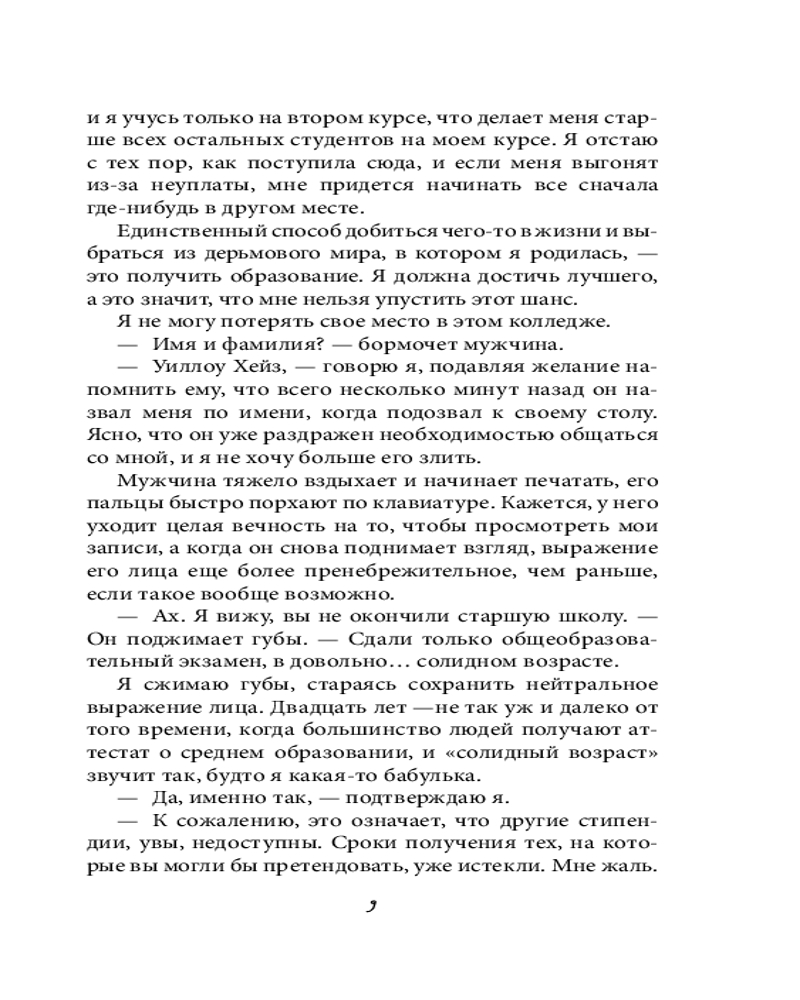 и я учусь только на втором курсе, что делает меня старше всех остальных студентов на моем курсе. Я отстаю с тех пор, как поступила сюда, и если меня выгонят из-за неуплаты, мне придется начинать все сначала где-нибудь в другом месте.

Единственный способ добиться чего-то в жизни и выбраться из дерьмового мира, в котором я родилась, — это получить образование. Я должна достичь лучшего, а это значит, что мне нельзя упустить этот шанс.

Я не могу потерять свое место в этом колледже.

— Имя и фамилия? — бормочет мужчина.

— Уиллоу Хейз, — говорю я, подавляя желание напомнить ему, что всего несколько минут назад он назвал меня по имени, когда подозвал к своему столу. Ясно, что он уже раздражен необходимостью общаться со мной, и я не хочу больше его злить.

Мужчина тяжело вздыхает и начинает печатать, его пальцы быстро порхают по клавиатуре. Кажется, у него уходит целая вечность на то, чтобы просмотреть мои записи, а когда он снова поднимает взгляд, выражение его лица еще более пренебрежительное, чем раньше, если такое вообще возможно.

— Ах. Я вижу, вы не окончили старшую школу. — Он поджимает губы. — Сдали только общеобразовательный экзамен, в довольно… солидном возрасте.

Я сжимаю губы, стараясь сохранить нейтральное выражение лица. Двадцать лет — не так уж и далеко от того времени, когда большинство людей получают аттестат о среднем образовании, и «солидный возраст» звучит так, будто я какая-то бабулька.

— Да, именно так, — подтверждаю я.

— К сожалению, это означает, что другие стипендии, увы, недоступны. Сроки получения тех, на которые вы могли бы претендовать, уже истекли. Мне жаль.

9